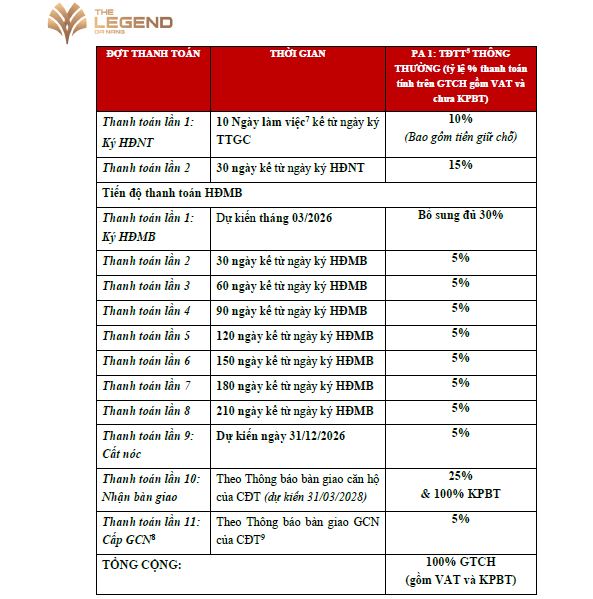 THE LEGEND DA NANG

| ĐỢT THANH TOÁN | THỜI GIAN | PA 1: TĐTT$^5$ THÔNG THƯỜNG (tỷ lệ % thanh toán tính trên GTCH gồm VAT và chưa KPBT) |
|---|---|---|
| Thanh toán lần 1: Ký HĐNT | 10 Ngày làm việc$^7$ kể từ ngày ký TTGC | 10% (Bao gồm tiền giữ chỗ) |
| Thanh toán lần 2 | 30 ngày kể từ ngày ký HĐNT | 15% |
| Tiến độ thanh toán HĐMB | | |
| Thanh toán lần 1: Ký HĐMB | Dự kiến tháng 03/2026 | Bổ sung đủ 30% |
| Thanh toán lần 2 | 30 ngày kể từ ngày ký HĐMB | 5% |
| Thanh toán lần 3 | 60 ngày kể từ ngày ký HĐMB | 5% |
| Thanh toán lần 4 | 90 ngày kể từ ngày ký HĐMB | 5% |
| Thanh toán lần 5 | 120 ngày kể từ ngày ký HĐMB | 5% |
| Thanh toán lần 6 | 150 ngày kể từ ngày ký HĐMB | 5% |
| Thanh toán lần 7 | 180 ngày kể từ ngày ký HĐMB | 5% |
| Thanh toán lần 8 | 210 ngày kể từ ngày ký HĐMB | 5% |
| Thanh toán lần 9: Cất nóc | Dự kiến ngày 31/12/2026 | 5% |
| Thanh toán lần 10: Nhận bàn giao | Theo Thông báo bàn giao căn hộ của CĐT (dự kiến 31/03/2028) | 25% & 100% KPBT |
| Thanh toán lần 11: Cấp GCN$^8$ | Theo Thông báo bàn giao GCN của CĐT$^9$ | 5% |
| TỔNG CỘNG: | | 100% GTCH (gồm VAT và KPBT) |